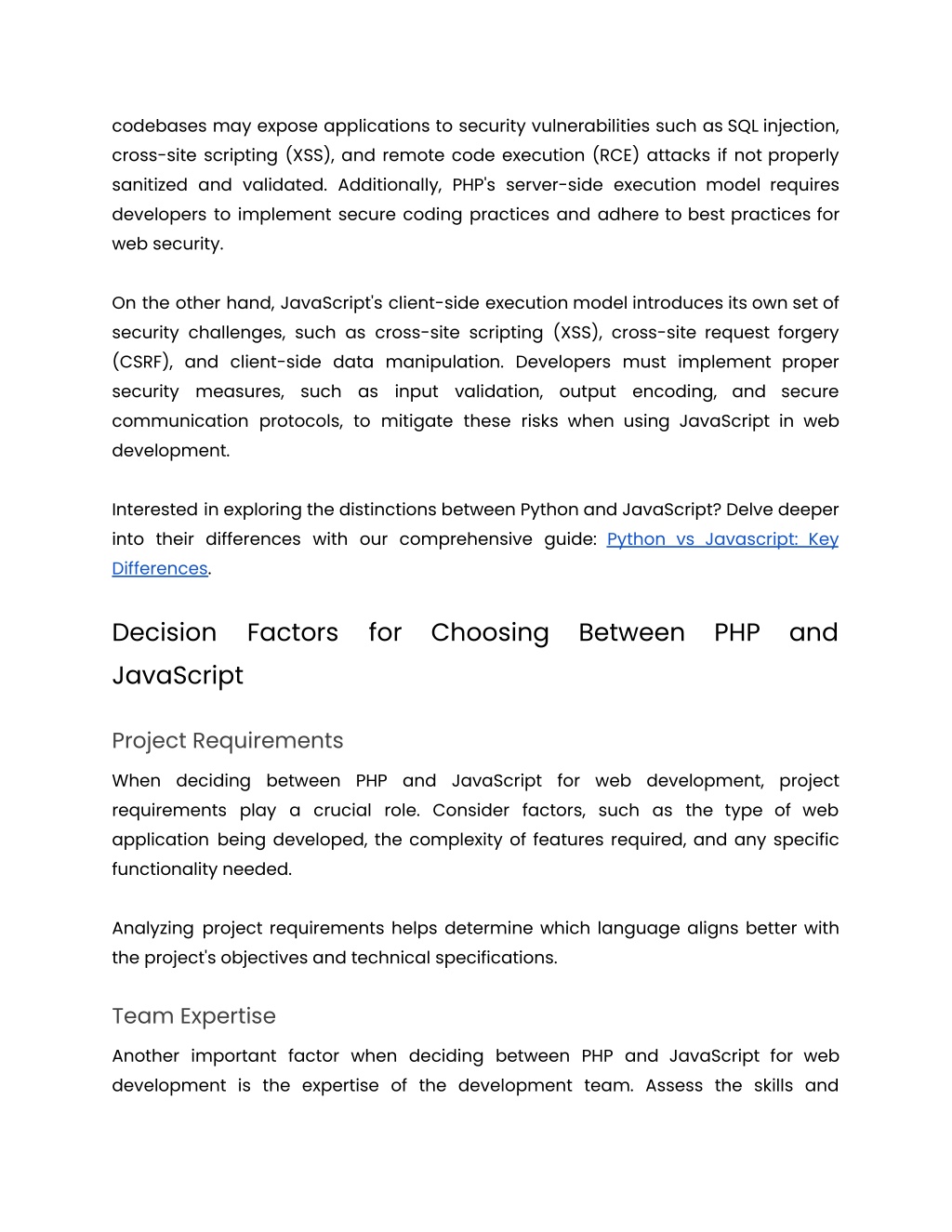 codebases may expose applications to security vulnerabilities such as SQL injection, cross-site scripting (XSS), and remote code execution (RCE) attacks if not properly sanitized and validated. Additionally, PHP's server-side execution model requires developers to implement secure coding practices and adhere to best practices for web security.

On the other hand, JavaScript's client-side execution model introduces its own set of security challenges, such as cross-site scripting (XSS), cross-site request forgery (CSRF), and client-side data manipulation. Developers must implement proper security measures, such as input validation, output encoding, and secure communication protocols, to mitigate these risks when using JavaScript in web development.

Interested in exploring the distinctions between Python and JavaScript? Delve deeper into their differences with our comprehensive guide: Python vs Javascript: Key Differences.

Decision Factors for Choosing Between PHP and JavaScript

Project Requirements

When deciding between PHP and JavaScript for web development, project requirements play a crucial role. Consider factors, such as the type of web application being developed, the complexity of features required, and any specific functionality needed.

Analyzing project requirements helps determine which language aligns better with the project's objectives and technical specifications.

Team Expertise

Another important factor when deciding between PHP and JavaScript for web development is the expertise of the development team. Assess the skills and